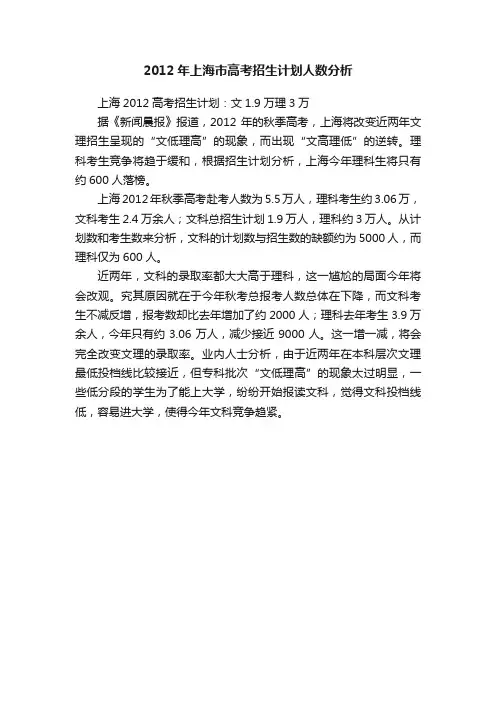 2012 年上海市高考招生计划人数分析

上海 2012 高考招生计划：文 1.9 万理 3 万

据《新闻晨报》报道，2012 年的秋季高考，上海将改变近两年文理招生呈现的“文低理高”的现象，而出现“文高理低”的逆转。理科考生竞争将趋于缓和，根据招生计划分析，上海今年理科生将只有约 600 人落榜。

上海 2012 年秋季高考赴考人数为 5.5 万人，理科考生约 3.06 万，文科考生 2.4 万余人；文科总招生计划 1.9 万人，理科约 3 万人。从计划数和考生数来分析，文科的计划数与招生数的缺额约为 5000 人，而理科仅为 600 人。

近两年，文科的录取率都大大高于理科，这一尴尬的局面今年将会改观。究其原因就在于今年秋考总报考人数总体在下降，而文科考生不减反增，报考数却比去年增加了约 2000 人；理科去年考生 3.9 万余人，今年只有约 3.06 万人，减少接近 9000 人。这一增一减，将会完全改变文理的录取率。业内人士分析，由于近两年在本科层次文理最低投档线比较接近，但专科批次“文低理高”的现象太过明显，一些低分段的学生为了能上大学，纷纷开始报读文科，觉得文科投档线低，容易进大学，使得今年文科竞争趋紧。